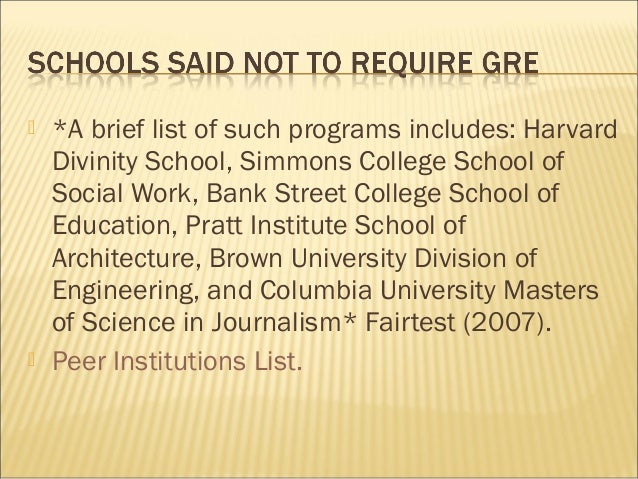 SCHOOLS SAID NOT TO REQUIRE GRE

*A brief list of such programs includes: Harvard Divinity School, Simmons College School of Social Work, Bank Street College School of Education, Pratt Institute School of Architecture, Brown University Division of Engineering, and Columbia University Masters of Science in Journalism* Fairtest (2007).

Peer Institutions List.